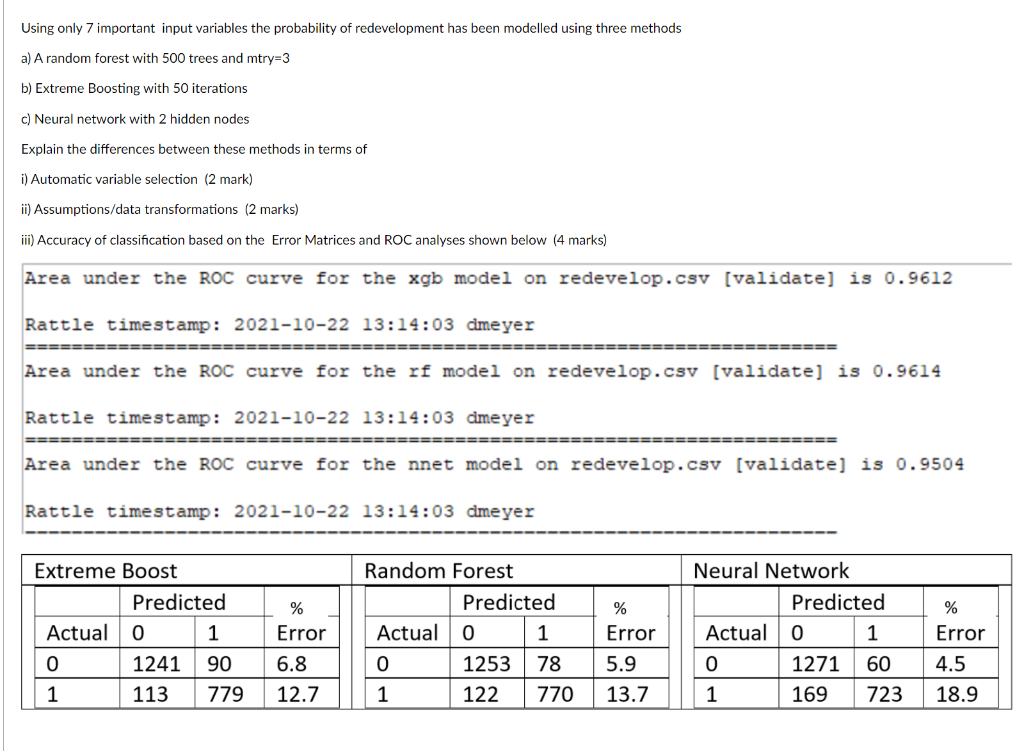 Using only 7 important input variables the probability of redevelopment has been modelled using three methods

a) A random forest with 500 trees and mtry=3

b) Extreme Boosting with 50 iterations

c) Neural network with 2 hidden nodes

Explain the differences between these methods in terms of

i) Automatic variable selection (2 mark)

ii) Assumptions/data transformations (2 marks)

iii) Accuracy of classification based on the Error Matrices and ROC analyses shown below (4 marks)

Area under the ROC curve for the xgb model on redevelop.csv [validate] is 0.9612

Rattle timestamp: 2021-10-22 13:14:03 dmeyer
======================================================================
Area under the ROC curve for the rf model on redevelop.csv [validate] is 0.9614

Rattle timestamp: 2021-10-22 13:14:03 dmeyer
======================================================================
Area under the ROC curve for the nnet model on redevelop.csv [validate] is 0.9504

Rattle timestamp: 2021-10-22 13:14:03 dmeyer
======================================================================

Extreme Boost

| | Predicted | | % |
|---|---|---|---|
| Actual | 0 | 1 | Error |
| 0 | 1241 | 90 | 6.8 |
| 1 | 113 | 779 | 12.7 |

Random Forest

| | Predicted | | % |
|---|---|---|---|
| Actual | 0 | 1 | Error |
| 0 | 1253 | 78 | 5.9 |
| 1 | 122 | 770 | 13.7 |

Neural Network

| | Predicted | | % |
|---|---|---|---|
| Actual | 0 | 1 | Error |
| 0 | 1271 | 60 | 4.5 |
| 1 | 169 | 723 | 18.9 |